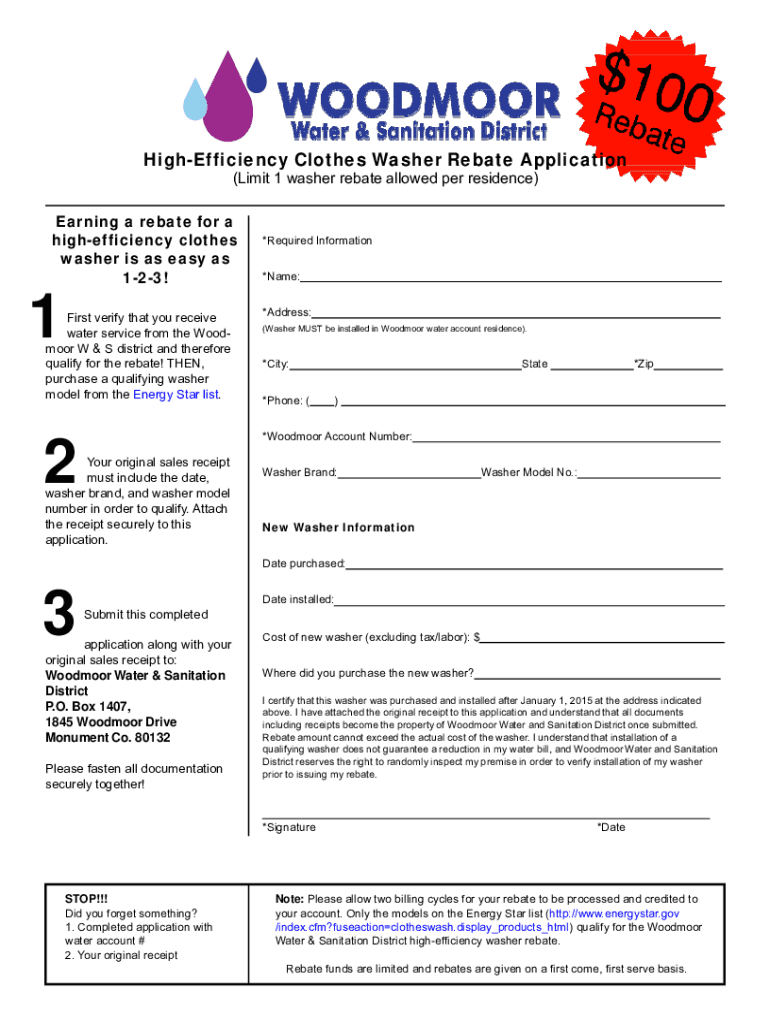 WOODMOOR
Water & Sanitation District

$100 Rebate

High-Efficiency Clothes Washer Rebate Application
(Limit 1 washer rebate allowed per residence)

Earning a rebate for a high-efficiency clothes washer is as easy as 1-2-3!

1 First verify that you receive water service from the Woodmoor W & S district and therefore qualify for the rebate! THEN, purchase a qualifying washer model from the Energy Star list.

2 Your original sales receipt must include the date, washer brand, and washer model number in order to qualify. Attach the receipt securely to this application.

3 Submit this completed application along with your original sales receipt to:
Woodmoor Water & Sanitation District
P.O. Box 1407,
1845 Woodmoor Drive
Monument Co. 80132

Please fasten all documentation securely together!

*Required Information

*Name:

*Address:
(Washer MUST be installed in Woodmoor water account residence).

*City: State *Zip

*Phone: ( )

*Woodmoor Account Number:

Washer Brand: Washer Model No.:

New Washer Information

Date purchased:

Date installed:

Cost of new washer (excluding tax/labor): $

Where did you purchase the new washer?

I certify that this washer was purchased and installed after January 1, 2015 at the address indicated above. I have attached the original receipt to this application and understand that all documents including receipts become the property of Woodmoor Water and Sanitation District once submitted. Rebate amount cannot exceed the actual cost of the washer. I understand that installation of a qualifying washer does not guarantee a reduction in my water bill, and Woodmoor Water and Sanitation District reserves the right to randomly inspect my premise in order to verify installation of my washer prior to issuing my rebate.

*Signature *Date

STOP!!!
Did you forget something?
1. Completed application with water account #
2. Your original receipt

Note: Please allow two billing cycles for your rebate to be processed and credited to your account. Only the models on the Energy Star list (http://www.energystar.gov/index.cfm?fuseaction=clotheswash.display_products_html) qualify for the Woodmoor Water & Sanitation District high-efficiency washer rebate.

Rebate funds are limited and rebates are given on a first come, first serve basis.